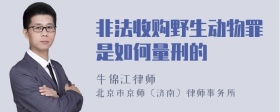 非法收购野生动物罪是如何量刑的

牛锦江律师
北京市京师（济南）律师事务所